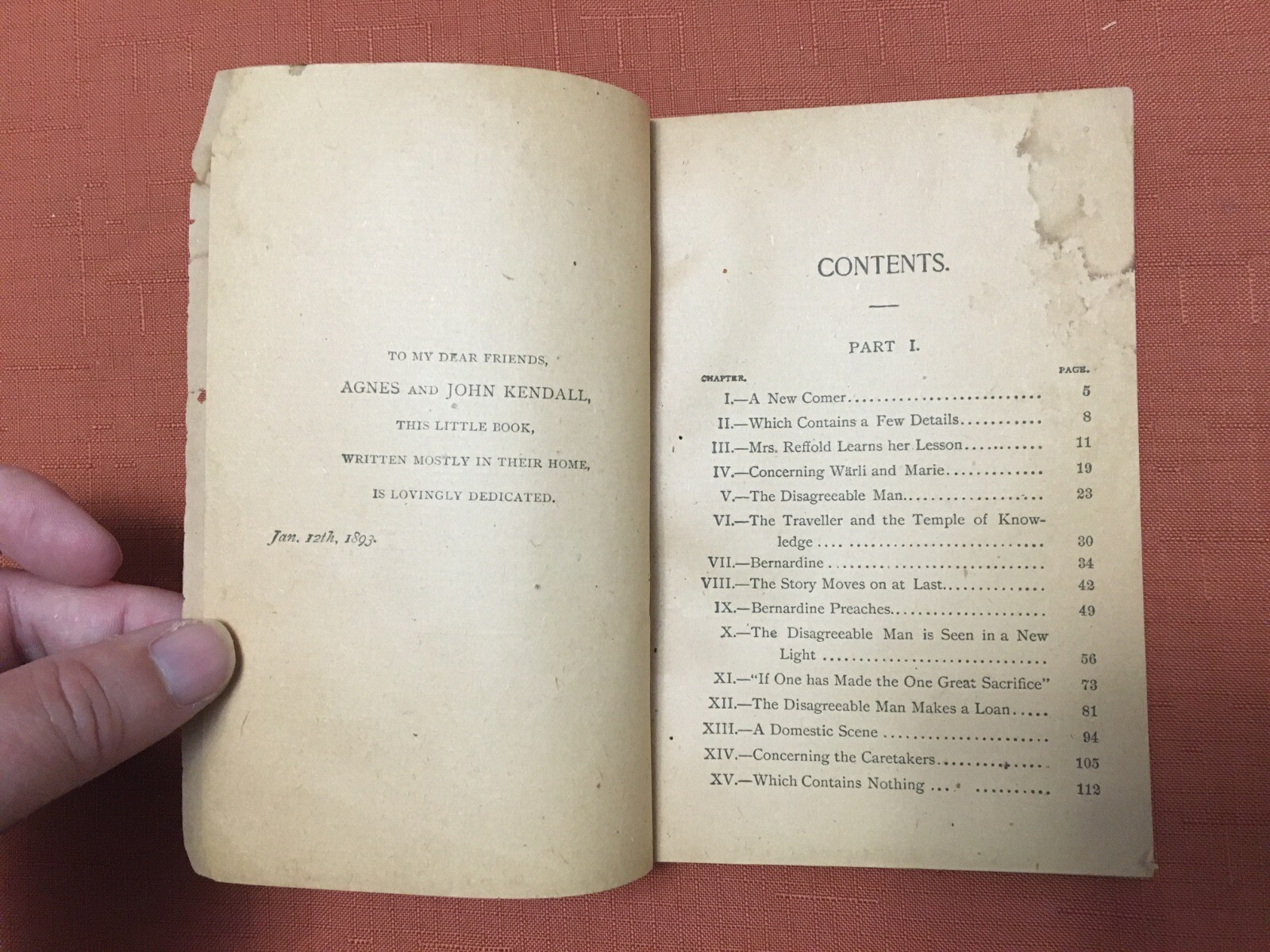 TO MY DEAR FRIENDS,

AGNES AND JOHN KENDALL,

THIS LITTLE BOOK,

WRITTEN MOSTLY IN THEIR HOME,

IS LOVINGLY DEDICATED.

Jan. 12th, 1893.

CONTENTS.

PART I.

| CHAPTER. | PAGE. |
|---|---|
| I.—A New Comer | 5 |
| II.—Which Contains a Few Details | 8 |
| III.—Mrs. Reffold Learns her Lesson | 11 |
| IV.—Concerning Wärli and Marie | 19 |
| V.—The Disagreeable Man | 23 |
| VI.—The Traveller and the Temple of Knowledge | 30 |
| VII.—Bernardine | 34 |
| VIII.—The Story Moves on at Last | 42 |
| IX.—Bernardine Preaches | 49 |
| X.—The Disagreeable Man is Seen in a New Light | 56 |
| XI.—"If One has Made the One Great Sacrifice" | 73 |
| XII.—The Disagreeable Man Makes a Loan | 81 |
| XIII.—A Domestic Scene | 94 |
| XIV.—Concerning the Caretakers | 105 |
| XV.—Which Contains Nothing | 112 |